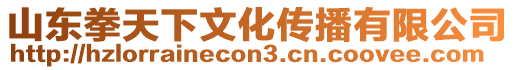 山东拳天下文化传播有限公司
http://hzlorrainecon3.cn.coovee.com